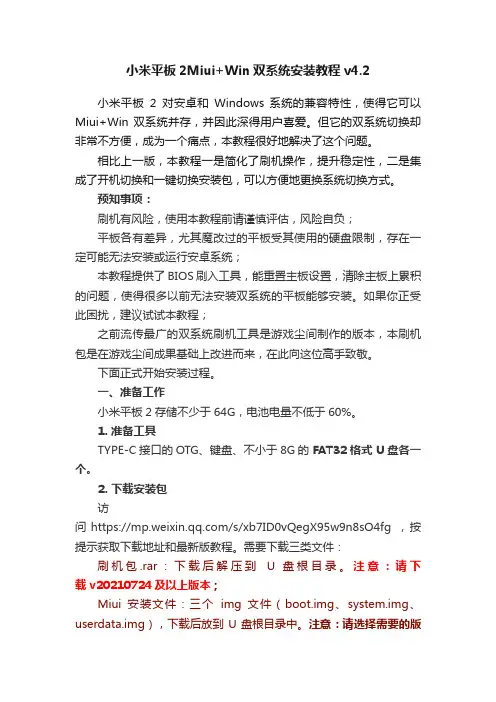 小米平板 2Miui+Win 双系统安装教程 v4.2

小米平板 2 对安卓和 Windows 系统的兼容特性，使得它可以 Miui+Win 双系统并存，并因此深得用户喜爱。但它的双系统切换却非常不方便，成为一个痛点，本教程很好地解决了这个问题。

相比上一版，本教程一是简化了刷机操作，提升稳定性，二是集成了开机切换和一键切换安装包，可以方便地更换系统切换方式。

预知事项：

刷机有风险，使用本教程前请谨慎评估，风险自负；

平板各有差异，尤其魔改过的平板受其使用的硬盘限制，存在一定可能无法安装或运行安卓系统；

本教程提供了 BIOS 刷入工具，能重置主板设置，清除主板上累积的问题，使得很多以前无法安装双系统的平板能够安装。如果你正受此困扰，建议试试本教程；

之前流传最广的双系统刷机工具是游戏尘间制作的版本，本刷机包是在游戏尘间成果基础上改进而来，在此向这位高手致敬。

下面正式开始安装过程。

一、准备工作

小米平板 2 存储不少于 64G，电池电量不低于 60%。

1. 准备工具

TYPE-C 接口的 OTG、键盘、不小于 8G 的 FAT32 格式 U 盘各一个。

2. 下载安装包

访问 https://mp.weixin.qq.com/s/xb7ID0vQegX95w9n8sO4fg ，按提示获取下载地址和最新版教程。需要下载三类文件：

刷机包.rar：下载后解压到 U 盘根目录。注意：请下载 v20210724 及以上版本；

Miui 安装文件：三个 img 文件（boot.img、system.img、userdata.img），下载后放到 U 盘根目录中。注意：请选择需要的版